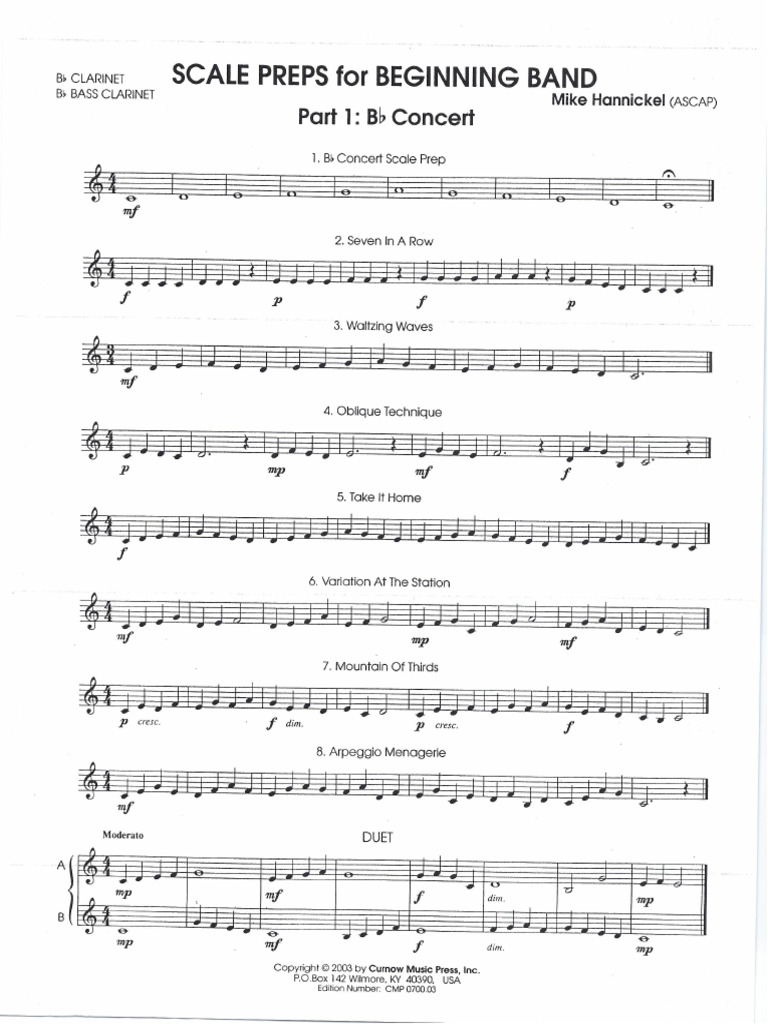 B♭ CLARINET
B♭ BASS CLARINET

SCALE PREPS for BEGINNING BAND

Mike Hannickel (ASCAP)

Part 1: B♭ Concert

1. B♭ Concert Scale Prep

mf

2. Seven In A Row

f p f p

3. Waltzing Waves

mf

4. Oblique Technique

p mp mf f

5. Take It Home

f

6. Variation At The Station

mf mp mf

7. Mountain Of Thirds

p cresc. f dim. p cresc. f

8. Arpeggio Menagerie

mf

Moderato

DUET

A

mp mf f dim. mp

B

mp mf f dim. mp

Copyright © 2003 by Curnow Music Press, Inc.
P.O.Box 142 Wilmore, KY 40390, USA
Edition Number: CMP 0700.03